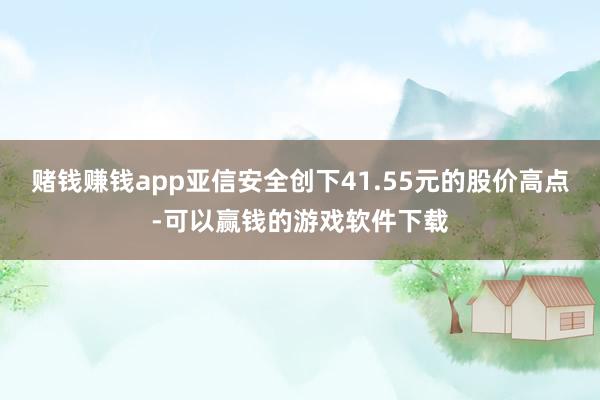 赌钱赚钱app亚信安全创下41.55元的股价高点-可以赢钱的游戏软件下载